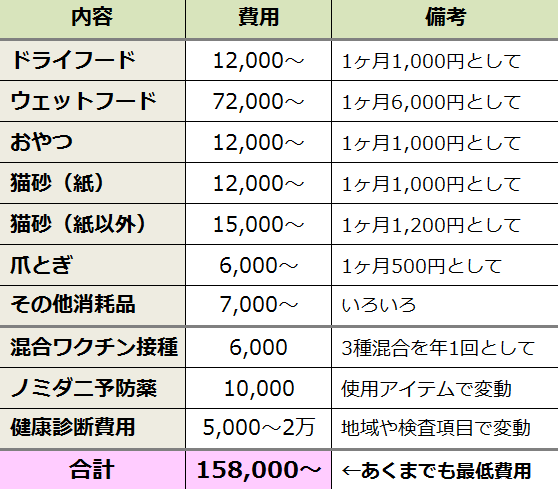 | 内容 | 費用 | 備考 |
|---|---|---|
| ドライフード | 12,000～ | 1ヶ月1,000円として |
| ウェットフード | 72,000～ | 1ヶ月6,000円として |
| おやつ | 12,000～ | 1ヶ月1,000円として |
| 猫砂（紙） | 12,000～ | 1ヶ月1,000円として |
| 猫砂（紙以外） | 15,000～ | 1ヶ月1,200円として |
| 爪とぎ | 6,000～ | 1ヶ月500円として |
| その他消耗品 | 7,000～ | いろいろ |
| 混合ワクチン接種 | 6,000 | 3種混合を年1回として |
| ノミダニ予防薬 | 10,000 | 使用アイテムで変動 |
| 健康診断費用 | 5,000～2万 | 地域や検査項目で変動 |
| 合計 | 158,000～ | ←あくまでも最低費用 |